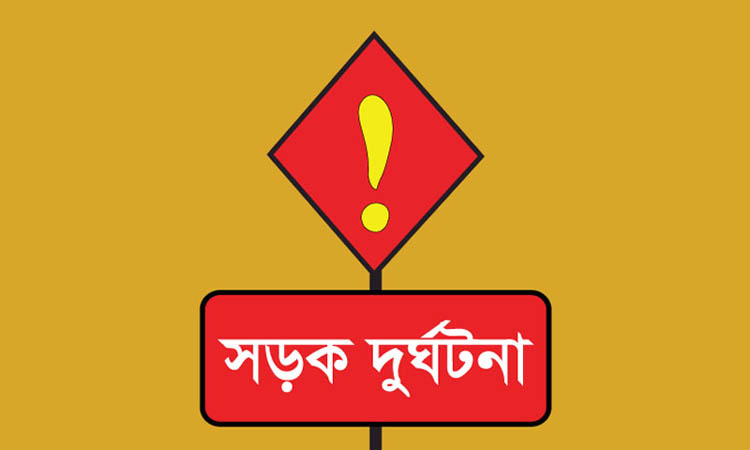 !

সড়ক দুর্ঘটনা